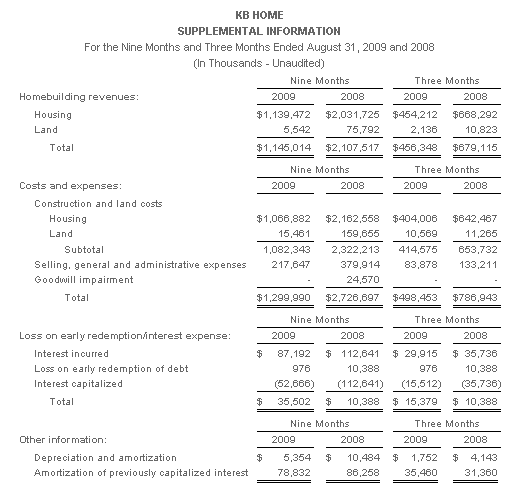 KB HOME
SUPPLEMENTAL INFORMATION
For the Nine Months and Three Months Ended August 31, 2009 and 2008
(In Thousands - Unaudited)

| | Nine Months | | Three Months | |
|---|---|---|---|---|
| Homebuilding revenues: | 2009 | 2008 | 2009 | 2008 |
| Housing | $1,139,472 | $2,031,725 | $454,212 | $668,292 |
| Land | 5,542 | 75,792 | 2,136 | 10,823 |
| Total | $1,145,014 | $2,107,517 | $456,348 | $679,115 |

| | Nine Months | | Three Months | |
|---|---|---|---|---|
| Costs and expenses: | 2009 | 2008 | 2009 | 2008 |
| Construction and land costs | | | | |
| Housing | $1,066,882 | $2,162,558 | $404,006 | $642,467 |
| Land | 15,461 | 159,655 | 10,569 | 11,265 |
| Subtotal | 1,082,343 | 2,322,213 | 414,575 | 653,732 |
| Selling, general and administrative expenses | 217,647 | 379,914 | 83,878 | 133,211 |
| Goodwill impairment | - | 24,570 | - | - |
| Total | $1,299,990 | $2,726,697 | $498,453 | $786,943 |

| | Nine Months | | Three Months | |
|---|---|---|---|---|
| Loss on early redemption/interest expense: | 2009 | 2008 | 2009 | 2008 |
| Interest incurred | $ 87,192 | $ 112,641 | $ 29,915 | $ 35,736 |
| Loss on early redemption of debt | 976 | 10,388 | 976 | 10,388 |
| Interest capitalized | (52,666) | (112,641) | (15,512) | (35,736) |
| Total | $ 35,502 | $ 10,388 | $ 15,379 | $ 10,388 |

| | Nine Months | | Three Months | |
|---|---|---|---|---|
| Other information: | 2009 | 2008 | 2009 | 2008 |
| Depreciation and amortization | $ 5,354 | $ 10,484 | $ 1,752 | $ 4,143 |
| Amortization of previously capitalized interest | 78,832 | 86,258 | 35,460 | 31,360 |